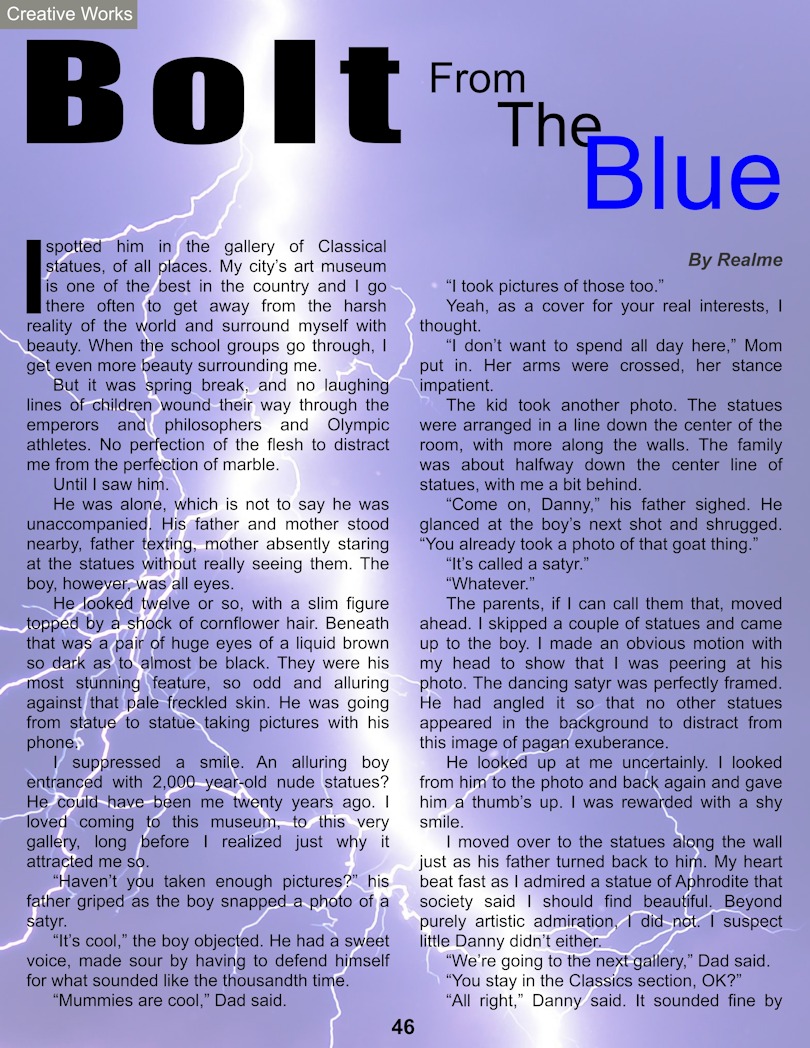 Creative Works

Bolt From The Blue

By Realme

I spotted him in the gallery of Classical statues, of all places. My city's art museum is one of the best in the country and I go there often to get away from the harsh reality of the world and surround myself with beauty. When the school groups go through, I get even more beauty surrounding me.

But it was spring break, and no laughing lines of children wound their way through the emperors and philosophers and Olympic athletes. No perfection of the flesh to distract me from the perfection of marble.

Until I saw him.

He was alone, which is not to say he was unaccompanied. His father and mother stood nearby, father texting, mother absently staring at the statues without really seeing them. The boy, however, was all eyes.

He looked twelve or so, with a slim figure topped by a shock of cornflower hair. Beneath that was a pair of huge eyes of a liquid brown so dark as to almost be black. They were his most stunning feature, so odd and alluring against that pale freckled skin. He was going from statue to statue taking pictures with his phone.

I suppressed a smile. An alluring boy entranced with 2,000 year-old nude statues? He could have been me twenty years ago. I loved coming to this museum, to this very gallery, long before I realized just why it attracted me so.

"Haven't you taken enough pictures?" his father griped as the boy snapped a photo of a satyr.

"It's cool," the boy objected. He had a sweet voice, made sour by having to defend himself for what sounded like the thousandth time.

"Mummies are cool," Dad said.

"I took pictures of those too."

Yeah, as a cover for your real interests, I thought.

"I don't want to spend all day here," Mom put in. Her arms were crossed, her stance impatient.

The kid took another photo. The statues were arranged in a line down the center of the room, with more along the walls. The family was about halfway down the center line of statues, with me a bit behind.

"Come on, Danny," his father sighed. He glanced at the boy's next shot and shrugged. "You already took a photo of that goat thing."

"It's called a satyr."

"Whatever."

The parents, if I can call them that, moved ahead. I skipped a couple of statues and came up to the boy. I made an obvious motion with my head to show that I was peering at his photo. The dancing satyr was perfectly framed. He had angled it so that no other statues appeared in the background to distract from this image of pagan exuberance.

He looked up at me uncertainly. I looked from him to the photo and back again and gave him a thumb's up. I was rewarded with a shy smile.

I moved over to the statues along the wall just as his father turned back to him. My heart beat fast as I admired a statue of Aphrodite that society said I should find beautiful. Beyond purely artistic admiration, I did not. I suspect little Danny didn't either.

"We're going to the next gallery," Dad said. "You stay in the Classics section, OK?"

"All right," Danny said. It sounded fine by

46